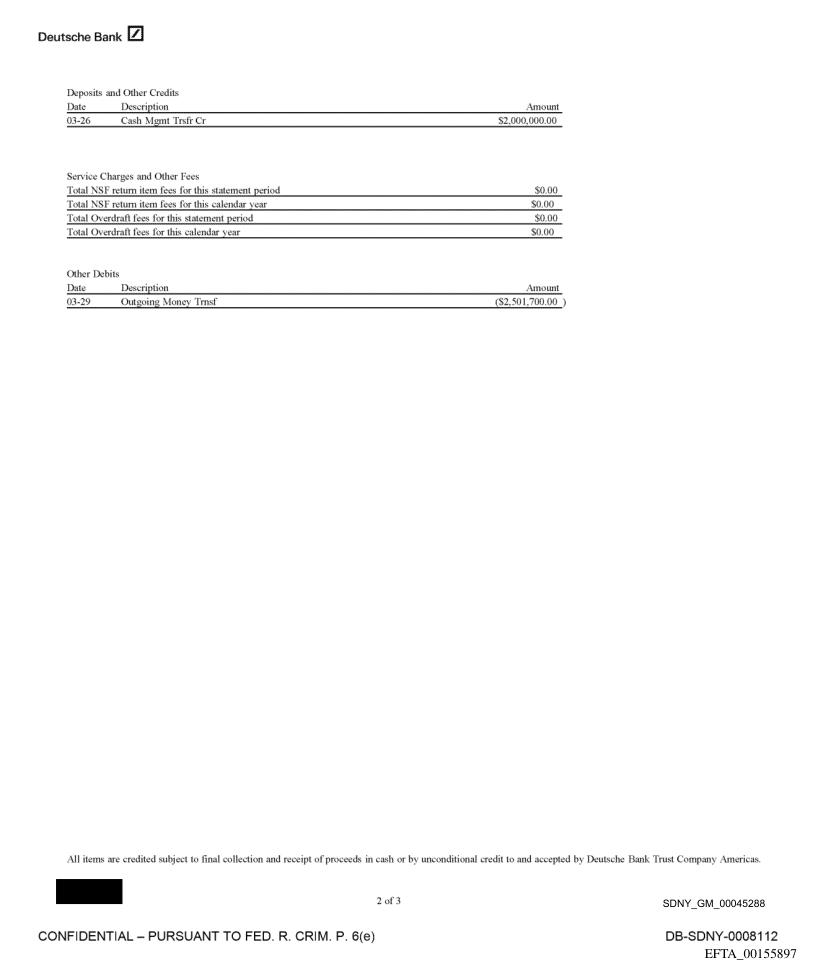 Deutsche Bank

Deposits and Other Credits

| Date | Description | Amount |
|---|---|---|
| 03-26 | Cash Mgmt Trsfr Cr | $2,000,000.00 |

Service Charges and Other Fees

| | |
|---|---|
| Total NSF return item fees for this statement period | $0.00 |
| Total NSF return item fees for this calendar year | $0.00 |
| Total Overdraft fees for this statement period | $0.00 |
| Total Overdraft fees for this calendar year | $0.00 |

Other Debits

| Date | Description | Amount |
|---|---|---|
| 03-29 | Outgoing Money Trnsf | ($2,501,700.00 ) |

All items are credited subject to final collection and receipt of proceeds in cash or by unconditional credit to and accepted by Deutsche Bank Trust Company Americas.

2 of 3

SDNY_GM_00045288

CONFIDENTIAL – PURSUANT TO FED. R. CRIM. P. 6(e)

DB-SDNY-0008112

EFTA_00155897